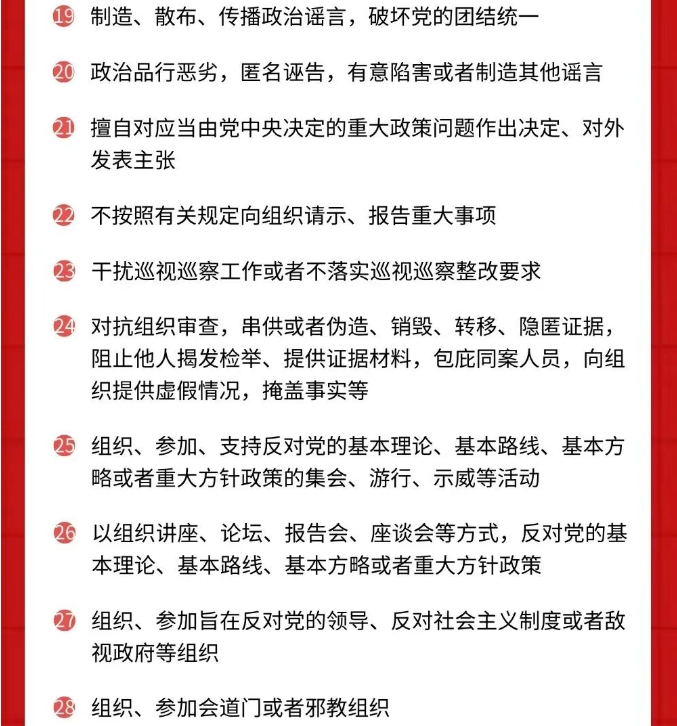 19 制造、散布、传播政治谣言，破坏党的团结统一

20 政治品行恶劣，匿名诬告，有意陷害或者制造其他谣言

21 擅自对应当由党中央决定的重大政策问题作出决定、对外发表主张

22 不按照有关规定向组织请示、报告重大事项

23 干扰巡视巡察工作或者不落实巡视巡察整改要求

24 对抗组织审查，串供或者伪造、销毁、转移、隐匿证据，阻止他人揭发检举、提供证据材料，包庇同案人员，向组织提供虚假情况，掩盖事实等

25 组织、参加、支持反对党的基本理论、基本路线、基本方略或者重大方针政策的集会、游行、示威等活动

26 以组织讲座、论坛、报告会、座谈会等方式，反对党的基本理论、基本路线、基本方略或者重大方针政策

27 组织、参加旨在反对党的领导、反对社会主义制度或者敌视政府等组织

28 组织、参加会道门或者邪教组织